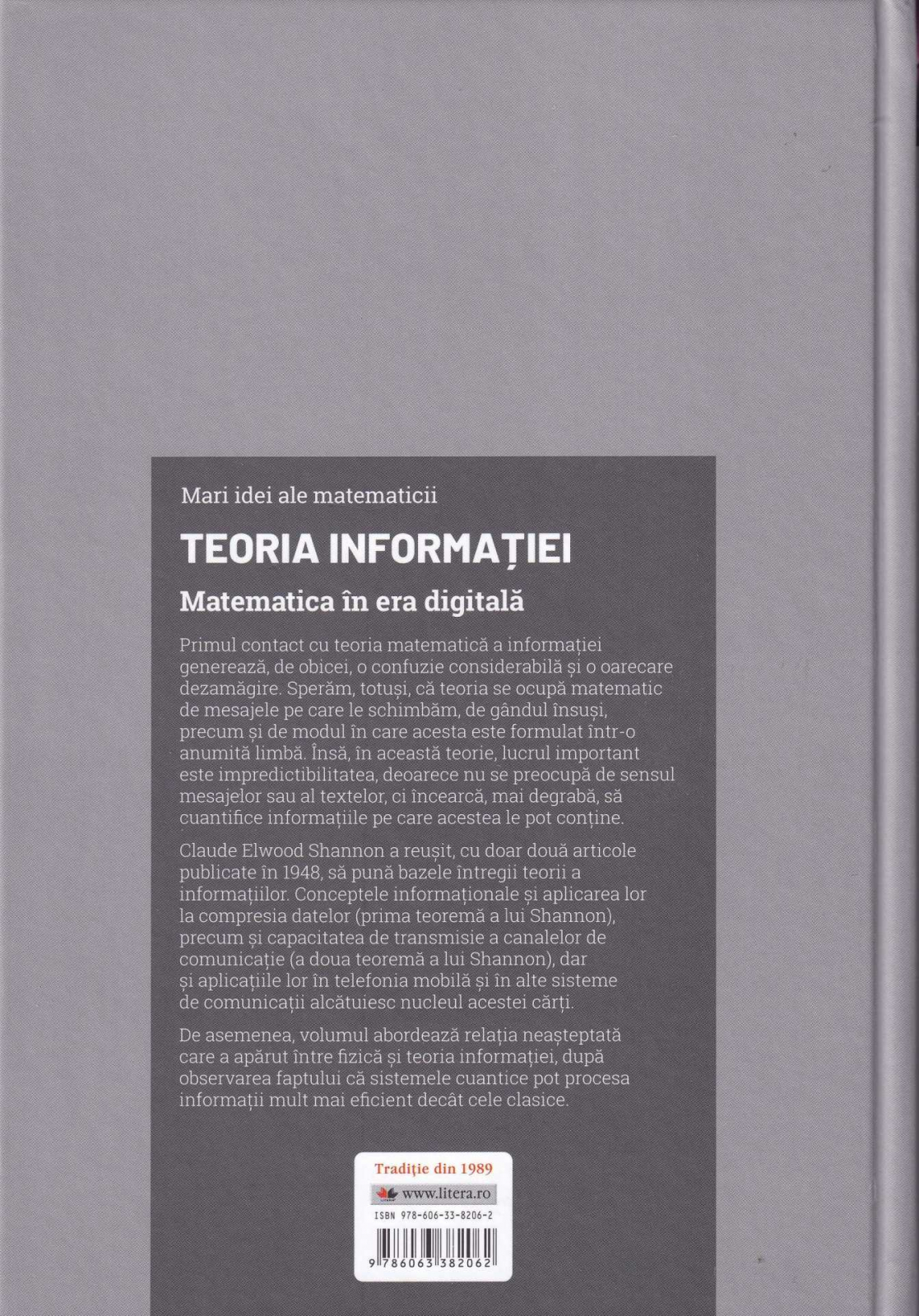 Mari idei ale matematicii

TEORIA INFORMAȚIEI

Matematica în era digitală

Primul contact cu teoria matematică a informației generează, de obicei, o confuzie considerabilă și o oarecare dezamăgire. Sperăm, totuși, că teoria se ocupă matematic de mesajele pe care le schimbăm, de gândul însuși, precum și de modul în care acesta este formulat într-o anumită limbă. Însă, în această teorie, lucrul important este impredictibilitatea, deoarece nu se preocupă de sensul mesajelor sau al textelor, ci încearcă, mai degrabă, să cuantifice informațiile pe care acestea le pot conține.

Claude Elwood Shannon a reușit, cu doar două articole publicate în 1948, să pună bazele întregii teorii a informațiilor. Conceptele informaționale și aplicarea lor la compresia datelor (prima teoremă a lui Shannon), precum și capacitatea de transmisie a canalelor de comunicație (a doua teoremă a lui Shannon), dar și aplicațiile lor în telefonia mobilă și în alte sisteme de comunicații alcătuiesc nucleul acestei cărți.

De asemenea, volumul abordează relația neașteptată care a apărut între fizică și teoria informației, după observarea faptului că sistemele cuantice pot procesa informații mult mai eficient decât cele clasice.

Tradiție din 1989
www.litera.ro
ISBN 978-606-33-8206-2
9 786063 382062